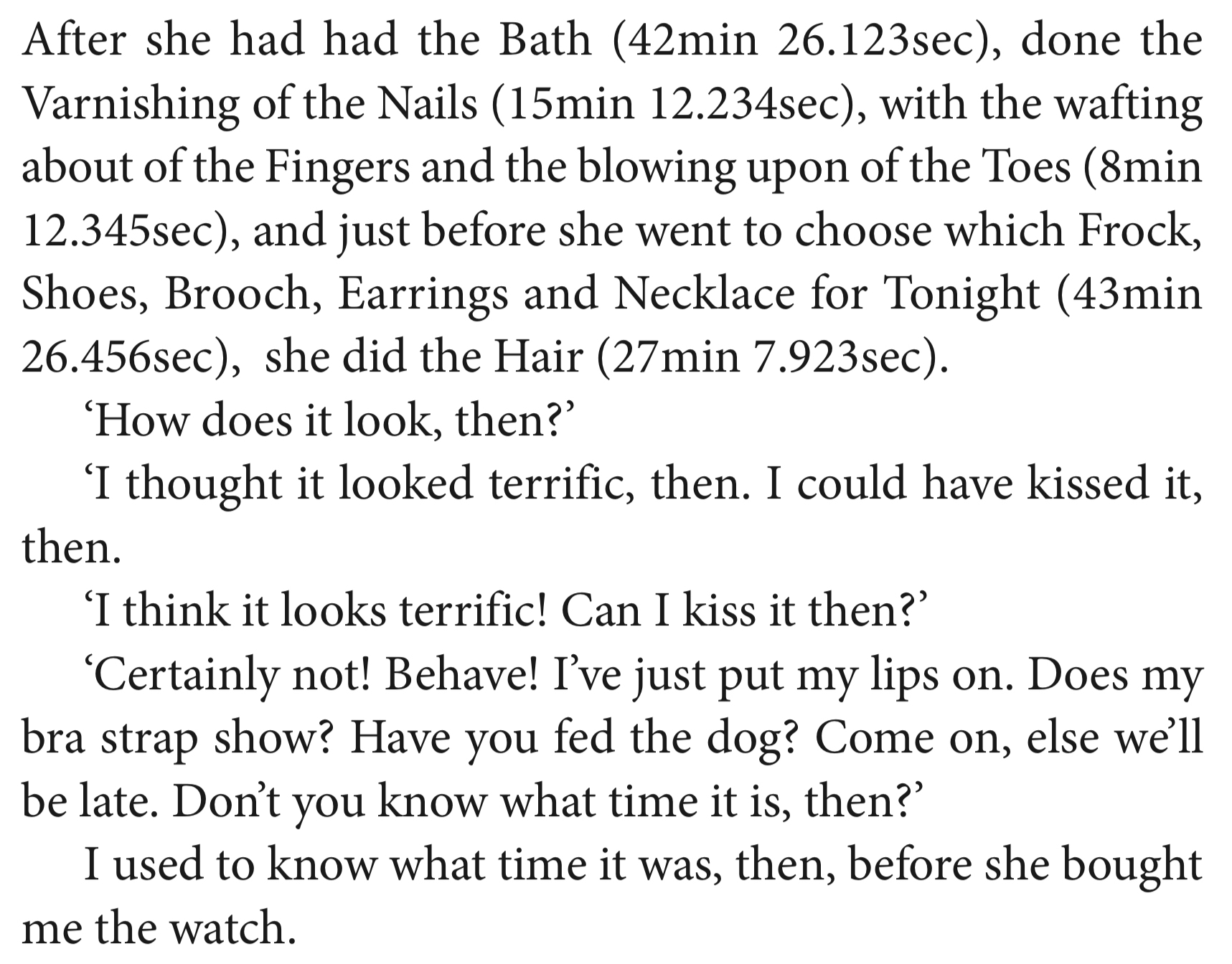 After she had had the Bath (42min 26.123sec), done the Varnishing of the Nails (15min 12.234sec), with the wafting about of the Fingers and the blowing upon of the Toes (8min 12.345sec), and just before she went to choose which Frock, Shoes, Brooch, Earrings and Necklace for Tonight (43min 26.456sec), she did the Hair (27min 7.923sec).

‘How does it look, then?’

‘I thought it looked terrific, then. I could have kissed it, then.

‘I think it looks terrific! Can I kiss it then?’

‘Certainly not! Behave! I’ve just put my lips on. Does my bra strap show? Have you fed the dog? Come on, else we’ll be late. Don’t you know what time it is, then?’

I used to know what time it was, then, before she bought me the watch.